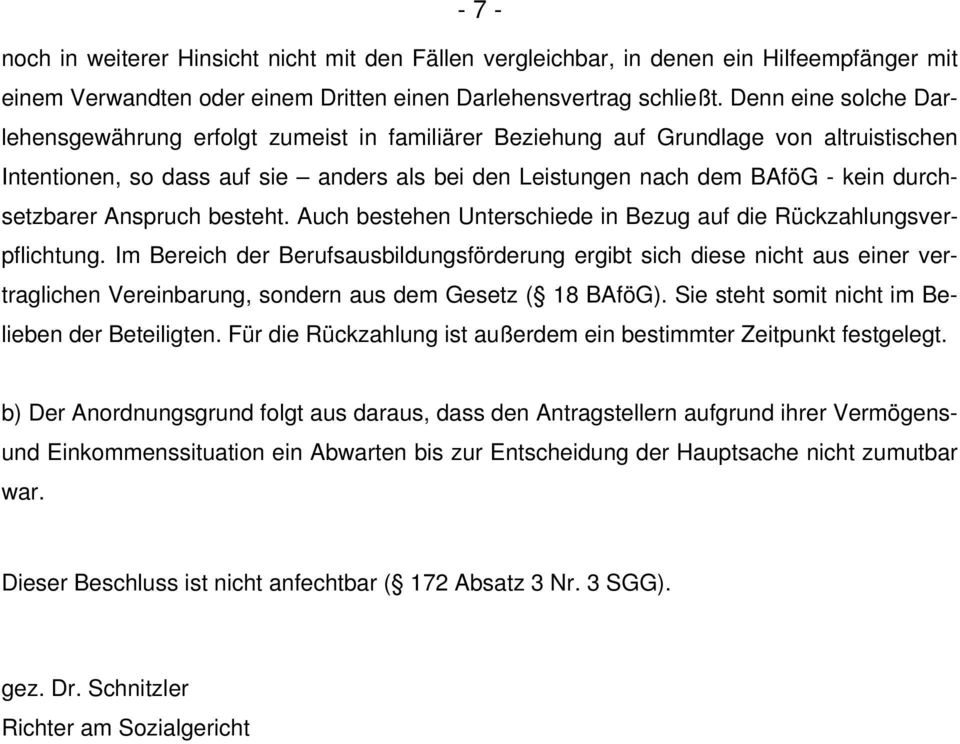 - 7 -

noch in weiterer Hinsicht nicht mit den Fällen vergleichbar, in denen ein Hilfeempfänger mit einem Verwandten oder einem Dritten einen Darlehensvertrag schließt. Denn eine solche Darlehensgewährung erfolgt zumeist in familiärer Beziehung auf Grundlage von altruistischen Intentionen, so dass auf sie – anders als bei den Leistungen nach dem BAföG - kein durchsetzbarer Anspruch besteht. Auch bestehen Unterschiede in Bezug auf die Rückzahlungsverpflichtung. Im Bereich der Berufsausbildungsförderung ergibt sich diese nicht aus einer vertraglichen Vereinbarung, sondern aus dem Gesetz (§ 18 BAföG). Sie steht somit nicht im Belieben der Beteiligten. Für die Rückzahlung ist außerdem ein bestimmter Zeitpunkt festgelegt.

b) Der Anordnungsgrund folgt aus daraus, dass den Antragstellern aufgrund ihrer Vermögens- und Einkommenssituation ein Abwarten bis zur Entscheidung der Hauptsache nicht zumutbar war.

Dieser Beschluss ist nicht anfechtbar (§ 172 Absatz 3 Nr. 3 SGG).

gez. Dr. Schnitzler
Richter am Sozialgericht